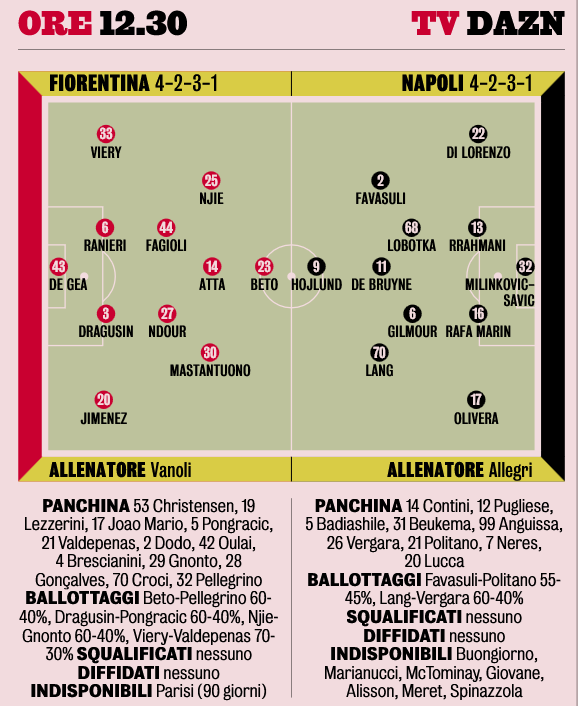 ORE 12.30

TV DAZN

FIORENTINA 4-2-3-1

33 VIERY
25 NJIE
6 RANIERI
44 FAGIOLI
43 DE GEA
14 ATTA
23 BETO
3 DRAGUSIN
27 NDOUR
30 MASTANTUONO
20 JIMENEZ

ALLENATORE Vanoli

NAPOLI 4-2-3-1

22 DI LORENZO
2 FAVASULI
68 LOBOTKA
13 RRAHMANI
9 HOJLUND
11 DE BRUYNE
32 MILINKOVIC-SAVIC
6 GILMOUR
16 RAFA MARIN
70 LANG
17 OLIVERA

ALLENATORE Allegri

PANCHINA 53 Christensen, 19 Lezzerini, 17 Joao Mario, 5 Pongracic, 21 Valdepenas, 2 Dodo, 42 Oulai, 4 Brescianini, 29 Gnonto, 28 Gonçalves, 70 Croci, 32 Pellegrino
BALLOTTAGGI Beto-Pellegrino 60-40%, Dragusin-Pongracic 60-40%, Njie-Gnonto 60-40%, Viery-Valdepenas 70-30% SQUALIFICATI nessuno
DIFFIDATI nessuno
INDISPONIBILI Parisi (90 giorni)

PANCHINA 14 Contini, 12 Pugliese, 5 Badiashile, 31 Beukema, 99 Anguissa, 26 Vergara, 21 Politano, 7 Neres, 20 Lucca
BALLOTTAGGI Favasuli-Politano 55-45%, Lang-Vergara 60-40%
SQUALIFICATI nessuno
DIFFIDATI nessuno
INDISPONIBILI Buongiorno, Marianucci, McTominay, Giovane, Alisson, Meret, Spinazzola